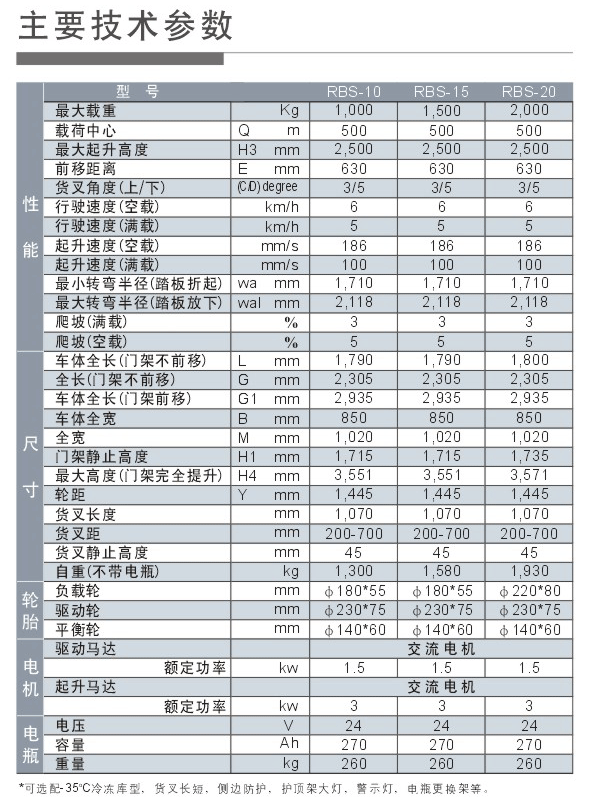 主要技术参数

| | 型 号 | | RBS-10 | RBS-15 | RBS-20 |
|---|---|---|---|---|---|
| 性能 | 最大载重 | Kg | 1,000 | 1,500 | 2,000 |
| | 载荷中心 | Q m | 500 | 500 | 500 |
| | 最大起升高度 | H3 mm | 2,500 | 2,500 | 2,500 |
| | 前移距离 | E mm | 630 | 630 | 630 |
| | 货叉角度(上/下) | (C/D) degree | 3/5 | 3/5 | 3/5 |
| | 行驶速度(空载) | km/h | 6 | 6 | 6 |
| | 行驶速度(满载) | km/h | 5 | 5 | 5 |
| | 起升速度(空载) | mm/s | 186 | 186 | 186 |
| | 起升速度(满载) | mm/s | 100 | 100 | 100 |
| | 最小转弯半径(踏板折起) | wa mm | 1,710 | 1,710 | 1,710 |
| | 最大转弯半径(踏板放下) | wal mm | 2,118 | 2,118 | 2,118 |
| | 爬坡(满载) | % | 3 | 3 | 3 |
| | 爬坡(空载) | % | 5 | 5 | 5 |
| 尺寸 | 车体全长(门架不前移) | L mm | 1,790 | 1,790 | 1,800 |
| | 全长(门架不前移) | G mm | 2,305 | 2,305 | 2,305 |
| | 车体全长(门架前移) | G1 mm | 2,935 | 2,935 | 2,935 |
| | 车体全宽 | B mm | 850 | 850 | 850 |
| | 全宽 | M mm | 1,020 | 1,020 | 1,020 |
| | 门架静止高度 | H1 mm | 1,715 | 1,715 | 1,735 |
| | 最大高度(门架完全提升) | H4 mm | 3,551 | 3,551 | 3,571 |
| | 轮距 | Y mm | 1,445 | 1,445 | 1,445 |
| | 货叉长度 | mm | 1,070 | 1,070 | 1,070 |
| | 货叉距 | mm | 200-700 | 200-700 | 200-700 |
| | 货叉静止高度 | mm | 45 | 45 | 45 |
| | 自重(不带电瓶) | kg | 1,300 | 1,580 | 1,930 |
| 轮胎 | 负载轮 | mm | ϕ180*55 | ϕ180*55 | ϕ220*80 |
| | 驱动轮 | mm | ϕ230*75 | ϕ230*75 | ϕ230*75 |
| | 平衡轮 | mm | ϕ140*60 | ϕ140*60 | ϕ140*60 |
| 电机 | 驱动马达 | | 交流电机 | | |
| | 额定功率 | kw | 1.5 | 1.5 | 1.5 |
| | 起升马达 | | 交流电机 | | |
| | 额定功率 | kw | 3 | 3 | 3 |
| 电瓶 | 电压 | V | 24 | 24 | 24 |
| | 容量 | Ah | 270 | 270 | 270 |
| | 重量 | kg | 260 | 260 | 260 |

*可选配-35°C冷冻库型、货叉长短、侧边防护、护顶架大灯、警示灯、电瓶更换架等。